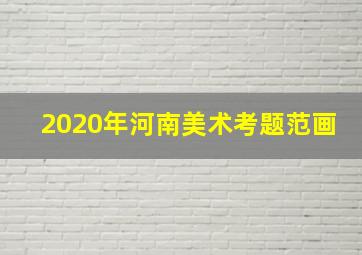 2020年河南美术考题范画